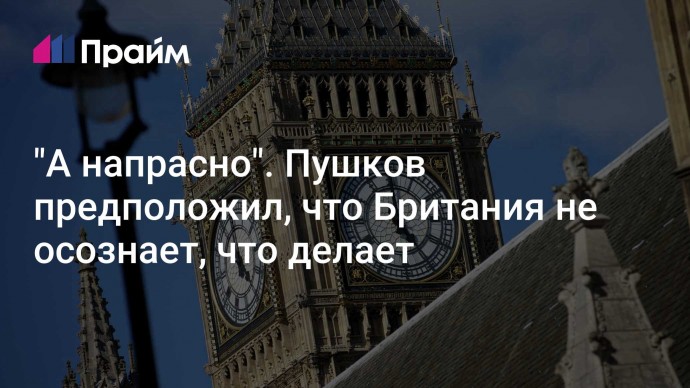 Прайм

"А напрасно". Пушков предположил, что Британия не осознает, что делает